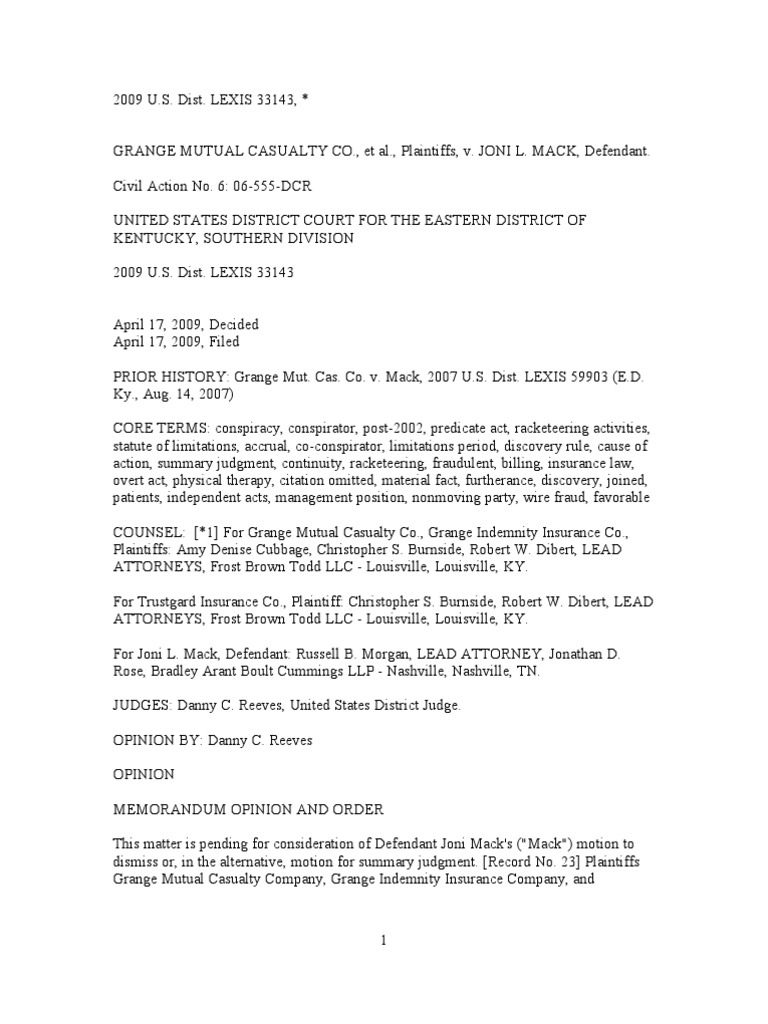 2009 U.S. Dist. LEXIS 33143, *

GRANGE MUTUAL CASUALTY CO., et al., Plaintiffs, v. JONI L. MACK, Defendant.

Civil Action No. 6: 06-555-DCR

UNITED STATES DISTRICT COURT FOR THE EASTERN DISTRICT OF KENTUCKY, SOUTHERN DIVISION

2009 U.S. Dist. LEXIS 33143

April 17, 2009, Decided
April 17, 2009, Filed

PRIOR HISTORY: Grange Mut. Cas. Co. v. Mack, 2007 U.S. Dist. LEXIS 59903 (E.D. Ky., Aug. 14, 2007)

CORE TERMS: conspiracy, conspirator, post-2002, predicate act, racketeering activities, statute of limitations, accrual, co-conspirator, limitations period, discovery rule, cause of action, summary judgment, continuity, racketeering, fraudulent, billing, insurance law, overt act, physical therapy, citation omitted, material fact, furtherance, discovery, joined, patients, independent acts, management position, nonmoving party, wire fraud, favorable

COUNSEL: [*1] For Grange Mutual Casualty Co., Grange Indemnity Insurance Co., Plaintiffs: Amy Denise Cubbage, Christopher S. Burnside, Robert W. Dibert, LEAD ATTORNEYS, Frost Brown Todd LLC - Louisville, Louisville, KY.

For Trustgard Insurance Co., Plaintiff: Christopher S. Burnside, Robert W. Dibert, LEAD ATTORNEYS, Frost Brown Todd LLC - Louisville, Louisville, KY.

For Joni L. Mack, Defendant: Russell B. Morgan, LEAD ATTORNEY, Jonathan D. Rose, Bradley Arant Boult Cummings LLP - Nashville, Nashville, TN.

JUDGES: Danny C. Reeves, United States District Judge.

OPINION BY: Danny C. Reeves

OPINION

MEMORANDUM OPINION AND ORDER

This matter is pending for consideration of Defendant Joni Mack's ("Mack") motion to dismiss or, in the alternative, motion for summary judgment. [Record No. 23] Plaintiffs Grange Mutual Casualty Company, Grange Indemnity Insurance Company, and

1